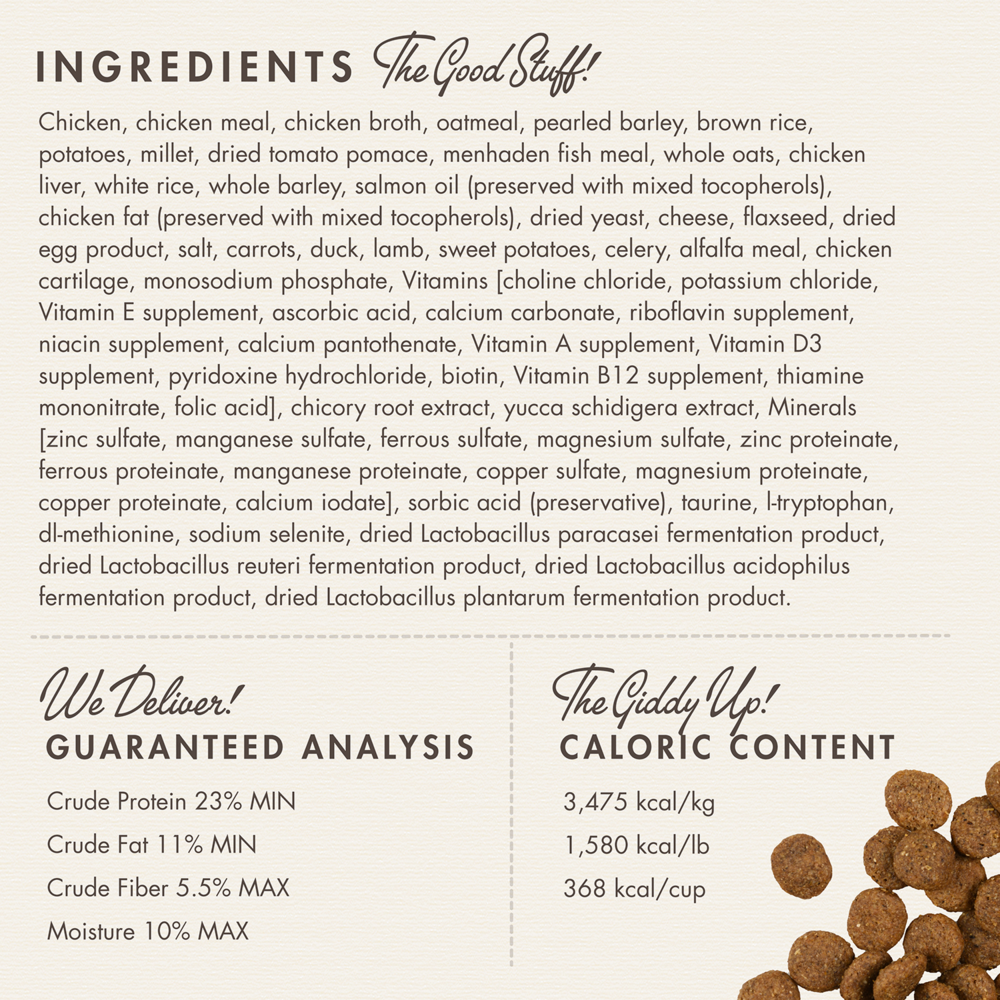 INGREDIENTS The Good Stuff!

Chicken, chicken meal, chicken broth, oatmeal, pearled barley, brown rice, potatoes, millet, dried tomato pomace, menhaden fish meal, whole oats, chicken liver, white rice, whole barley, salmon oil (preserved with mixed tocopherols), chicken fat (preserved with mixed tocopherols), dried yeast, cheese, flaxseed, dried egg product, salt, carrots, duck, lamb, sweet potatoes, celery, alfalfa meal, chicken cartilage, monosodium phosphate, Vitamins [choline chloride, potassium chloride, Vitamin E supplement, ascorbic acid, calcium carbonate, riboflavin supplement, niacin supplement, calcium pantothenate, Vitamin A supplement, Vitamin D3 supplement, pyridoxine hydrochloride, biotin, Vitamin B12 supplement, thiamine mononitrate, folic acid], chicory root extract, yucca schidigera extract, Minerals [zinc sulfate, manganese sulfate, ferrous sulfate, magnesium sulfate, zinc proteinate, ferrous proteinate, manganese proteinate, copper sulfate, magnesium proteinate, copper proteinate, calcium iodate], sorbic acid (preservative), taurine, l-tryptophan, dl-methionine, sodium selenite, dried Lactobacillus paracasei fermentation product, dried Lactobacillus reuteri fermentation product, dried Lactobacillus acidophilus fermentation product, dried Lactobacillus plantarum fermentation product.

We Deliver!
GUARANTEED ANALYSIS

Crude Protein 23% MIN
Crude Fat 11% MIN
Crude Fiber 5.5% MAX
Moisture 10% MAX

The Giddy Up!
CALORIC CONTENT

3,475 kcal/kg
1,580 kcal/lb
368 kcal/cup